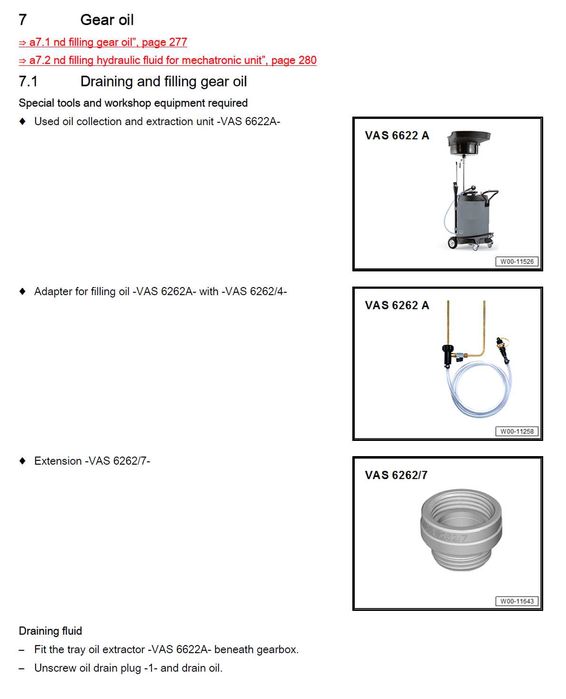 7 Gear oil

⇒ a7.1 nd filling gear oil", page 277

⇒ a7.2 nd filling hydraulic fluid for mechatronic unit", page 280

7.1 Draining and filling gear oil

Special tools and workshop equipment required

♦ Used oil collection and extraction unit -VAS 6622A-

VAS 6622 A

W00-11526

♦ Adapter for filling oil -VAS 6262A- with -VAS 6262/4-

VAS 6262 A

W00-11258

♦ Extension -VAS 6262/7-

VAS 6262/7

W00-11643

Draining fluid

– Fit the tray oil extractor -VAS 6622A- beneath gearbox.

– Unscrew oil drain plug -1- and drain oil.